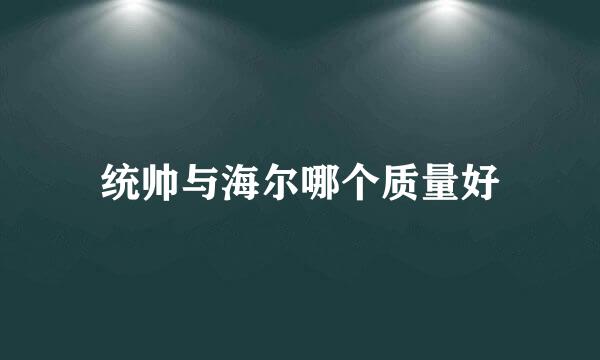 统帅与海尔哪个质量好